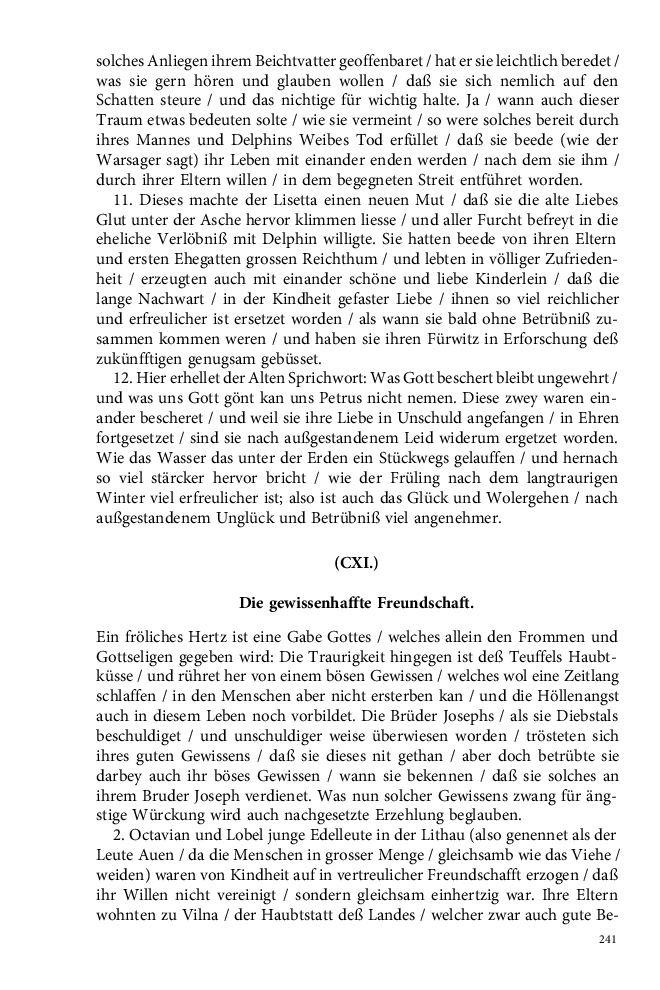 solches Anliegen ihrem Beichtvatter geoffenbaret / hat er sie leichtlich beredet / was sie gern hören und glauben wollen / daß sie sich nemlich auf den Schatten steure / und das nichtige für wichtig halte. Ja / wann auch dieser Traum etwas bedeuten solte / wie sie vermeint / so were solches bereit durch ihres Mannes und Delphins Weibes Tod erfüllet / daß sie beede (wie der Warsager sagt) ihr Leben mit einander enden werden / nach dem sie ihm / durch ihrer Eltern willen / in dem begegneten Streit entführet worden.

11. Dieses machte der Lisetta einen neuen Mut / daß sie die alte Liebes Glut unter der Asche hervor klimmen liesse / und aller Furcht befreyt in die eheliche Verlöbniß mit Delphin willigte. Sie hatten beede von ihren Eltern und ersten Ehegatten grossen Reichthum / und lebten in völliger Zufriedenheit / erzeugten auch mit einander schöne und liebe Kinderlein / daß die lange Nachwart / in der Kindheit gefaster Liebe / ihnen so viel reichlicher und erfreulicher ist ersetzet worden / als wann sie bald ohne Betrübniß zusammen kommen weren / und haben sie ihren Fürwitz in Erforschung deß zukünfftigen genugsam gebüsset.

12. Hier erhellet der Alten Sprichwort: Was Gott beschert bleibt ungewehrt / und was uns Gott gönt kan uns Petrus nicht nemen. Diese zwey waren einander bescheret / und weil sie ihre Liebe in Unschuld angefangen / in Ehren fortgesetzet / sind sie nach außgestandenem Leid widerum ergetzet worden. Wie das Wasser das unter der Erden ein Stückwegs gelauffen / und hernach so viel stärcker hervor bricht / wie der Früling nach dem langtraurigen Winter viel erfreulicher ist; also ist auch das Glück und Wolergehen / nach außgestandenem Unglück und Betrübniß viel angenehmer.

(CXI.)

Die gewissenhaffte Freundschaft.

Ein fröliches Hertz ist eine Gabe Gottes / welches allein den Frommen und Gottseligen gegeben wird: Die Traurigkeit hingegen ist deß Teuffels Haubtküsse / und rühret her von einem bösen Gewissen / welches wol eine Zeitlang schlaffen / in den Menschen aber nicht ersterben kan / und die Höllenangst auch in diesem Leben noch vorbildet. Die Brüder Josephs / als sie Diebstals beschuldiget / und unschuldiger weise überwiesen worden / trösteten sich ihres guten Gewissens / daß sie dieses nit gethan / aber doch betrübte sie darbey auch ihr böses Gewissen / wann sie bekennen / daß sie solches an ihrem Bruder Joseph verdienet. Was nun solcher Gewissens zwang für ängstige Würckung wird auch nachgesetzte Erzehlung beglauben.

2. Octavian und Lobel junge Edelleute in der Lithau (also genennet als der Leute Auen / da die Menschen in grosser Menge / gleichsamb wie das Viehe / weiden) waren von Kindheit auf in vertreulicher Freundschafft erzogen / daß ihr Willen nicht vereinigt / sondern gleichsam einhertzig war. Ihre Eltern wohnten zu Vilna / der Haubtstatt deß Landes / welcher zwar auch gute Be-

241